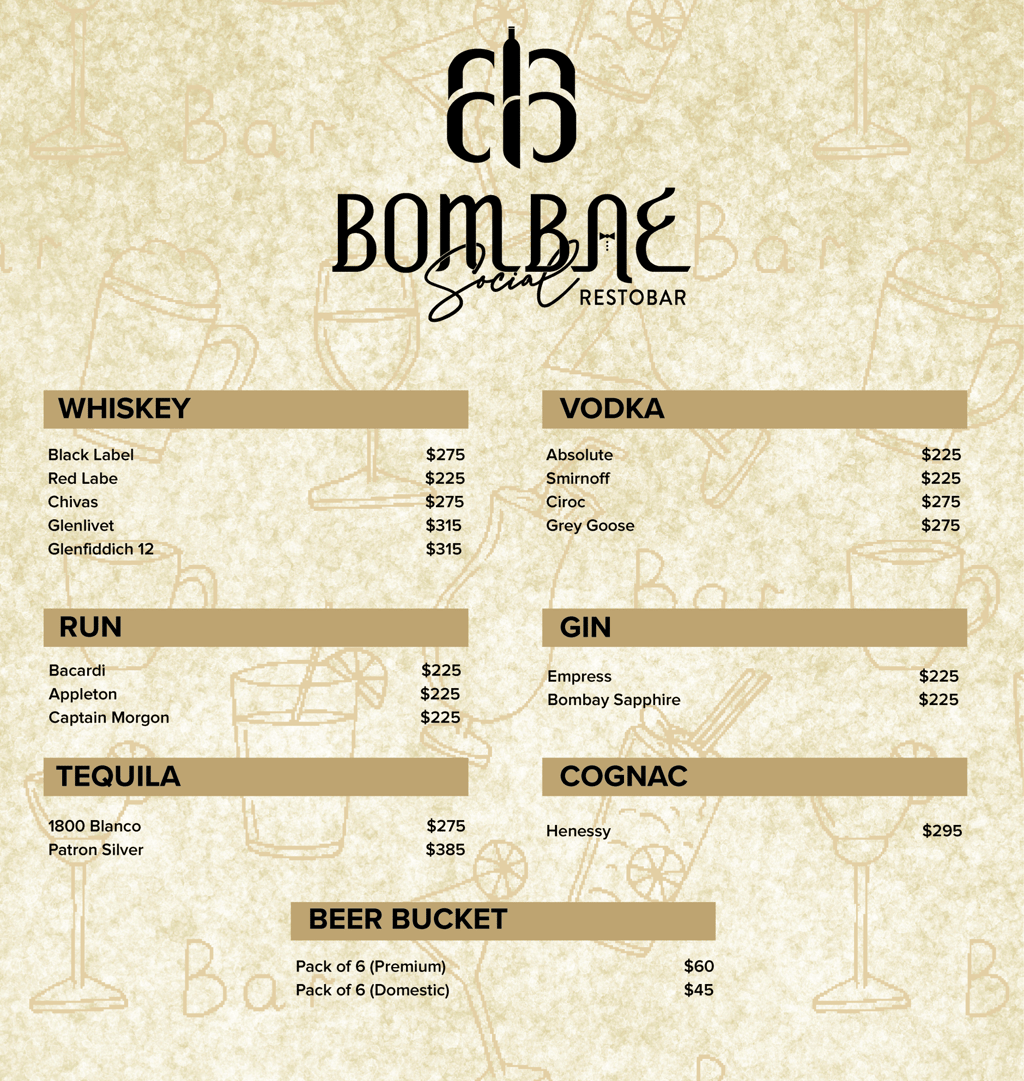 BOMBAE
Social
RESTOBAR

WHISKEY

Black Label $275
Red Labe $225
Chivas $275
Glenlivet $315
Glenfiddich 12 $315

RUN

Bacardi $225
Appleton $225
Captain Morgon $225

TEQUILA

1800 Blanco $275
Patron Silver $385

VODKA

Absolute $225
Smirnoff $225
Ciroc $275
Grey Goose $275

GIN

Empress $225
Bombay Sapphire $225

COGNAC

Henessy $295

BEER BUCKET

Pack of 6 (Premium) $60
Pack of 6 (Domestic) $45

Bar